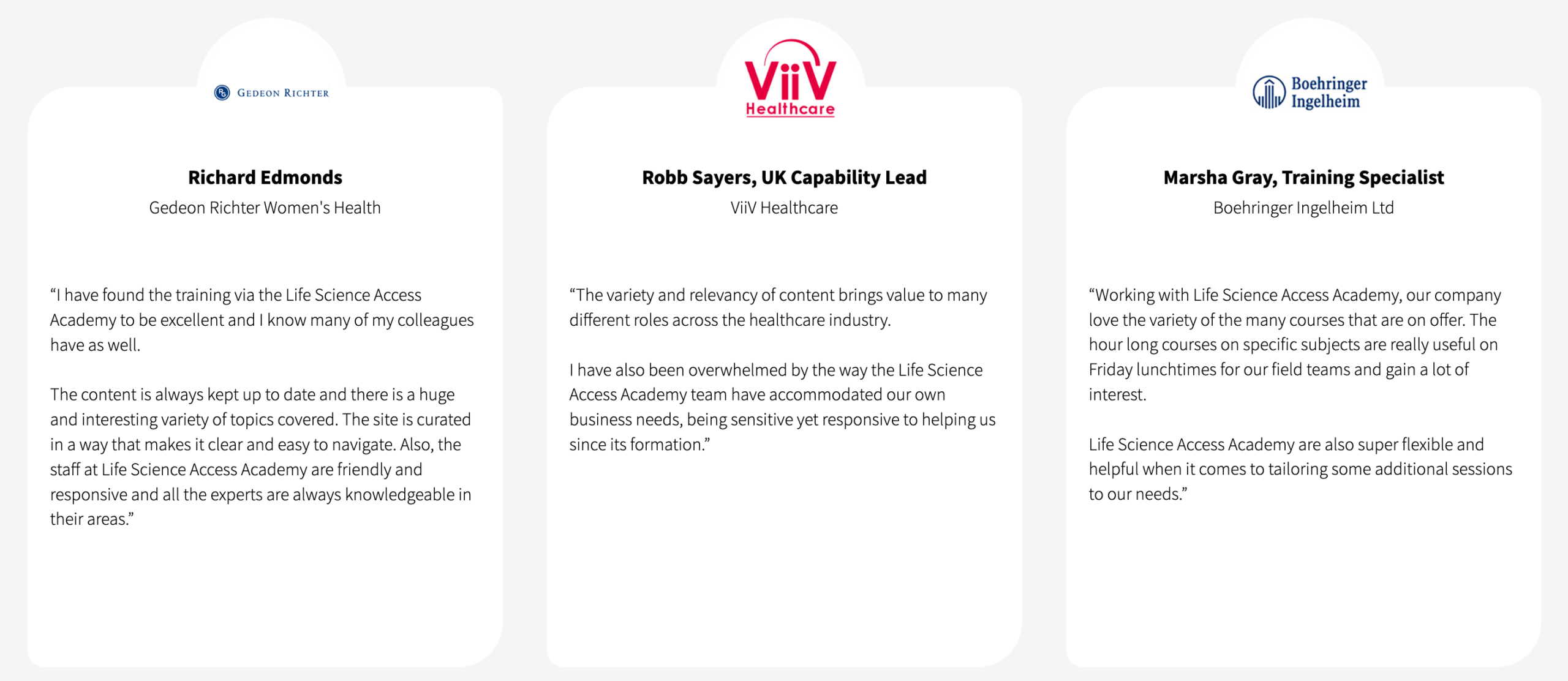 GEDEON RICHTER

Richard Edmonds

Gedeon Richter Women's Health

“I have found the training via the Life Science Access Academy to be excellent and I know many of my colleagues have as well.

The content is always kept up to date and there is a huge and interesting variety of topics covered. The site is curated in a way that makes it clear and easy to navigate. Also, the staff at Life Science Access Academy are friendly and responsive and all the experts are always knowledgeable in their areas.”

ViiV Healthcare

Robb Sayers, UK Capability Lead

ViiV Healthcare

“The variety and relevancy of content brings value to many different roles across the healthcare industry.

I have also been overwhelmed by the way the Life Science Access Academy team have accommodated our own business needs, being sensitive yet responsive to helping us since its formation.”

Boehringer Ingelheim

Marsha Gray, Training Specialist

Boehringer Ingelheim Ltd

“Working with Life Science Access Academy, our company love the variety of the many courses that are on offer. The hour long courses on specific subjects are really useful on Friday lunchtimes for our field teams and gain a lot of interest.

Life Science Access Academy are also super flexible and helpful when it comes to tailoring some additional sessions to our needs.”